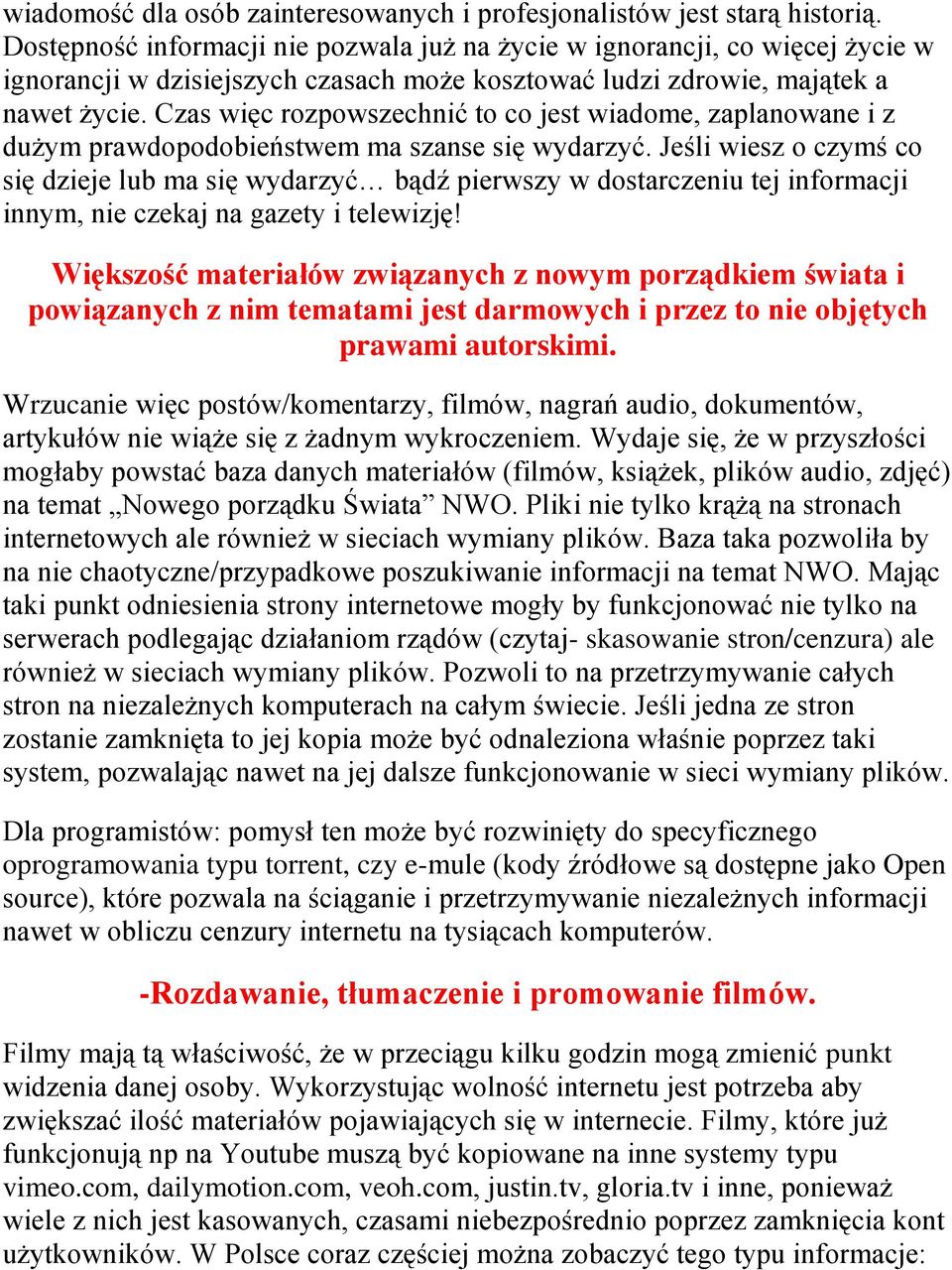 wiadomość dla osób zainteresowanych i profesjonalistów jest starą historią. Dostępność informacji nie pozwala już na życie w ignorancji, co więcej życie w ignorancji w dzisiejszych czasach może kosztować ludzi zdrowie, majątek a nawet życie. Czas więc rozpowszechnić to co jest wiadome, zaplanowane i z dużym prawdopodobieństwem ma szanse się wydarzyć. Jeśli wiesz o czymś co się dzieje lub ma się wydarzyć… bądź pierwszy w dostarczeniu tej informacji innym, nie czekaj na gazety i telewizję!

Większość materiałów związanych z nowym porządkiem świata i powiązanych z nim tematami jest darmowych i przez to nie objętych prawami autorskimi.

Wrzucanie więc postów/komentarzy, filmów, nagrań audio, dokumentów, artykułów nie wiąże się z żadnym wykroczeniem. Wydaje się, że w przyszłości mogłaby powstać baza danych materiałów (filmów, książek, plików audio, zdjęć) na temat „Nowego porządku Świata” NWO. Pliki nie tylko krążą na stronach internetowych ale również w sieciach wymiany plików. Baza taka pozwoliła by na nie chaotyczne/przypadkowe poszukiwanie informacji na temat NWO. Mając taki punkt odniesienia strony internetowe mogły by funkcjonować nie tylko na serwerach podlegając działaniom rządów (czytaj- skasowanie stron/cenzura) ale również w sieciach wymiany plików. Pozwoli to na przetrzymywanie całych stron na niezależnych komputerach na całym świecie. Jeśli jedna ze stron zostanie zamknięta to jej kopia może być odnaleziona właśnie poprzez taki system, pozwalając nawet na jej dalsze funkcjonowanie w sieci wymiany plików.

Dla programistów: pomysł ten może być rozwinięty do specyficznego oprogramowania typu torrent, czy e-mule (kody źródłowe są dostępne jako Open source), które pozwala na ściąganie i przetrzymywanie niezależnych informacji nawet w obliczu cenzury internetu na tysiącach komputerów.

-Rozdawanie, tłumaczenie i promowanie filmów.

Filmy mają tą właściwość, że w przeciągu kilku godzin mogą zmienić punkt widzenia danej osoby. Wykorzystując wolność internetu jest potrzeba aby zwiększać ilość materiałów pojawiających się w internecie. Filmy, które już funkcjonują np na Youtube muszą być kopiowane na inne systemy typu vimeo.com, dailymotion.com, veoh.com, justin.tv, gloria.tv i inne, ponieważ wiele z nich jest kasowanych, czasami niebezpośrednio poprzez zamknięcia kont użytkowników. W Polsce coraz częściej można zobaczyć tego typu informacje: